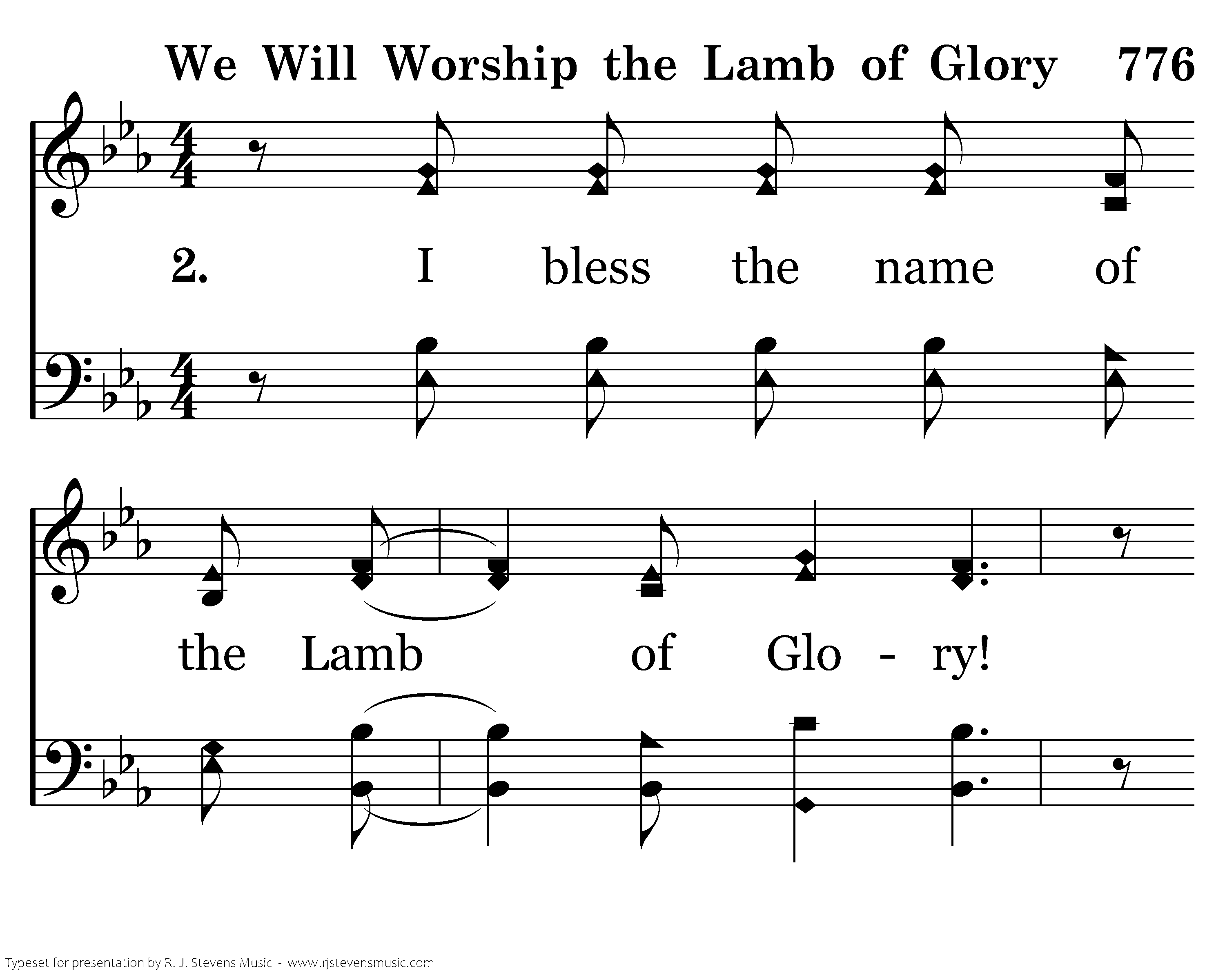 We Will Worship the Lamb of Glory 776

2. I bless the name of

the Lamb of Glo - ry!

Typeset for presentation by R. J. Stevens Music - www.rjstevensmusic.com